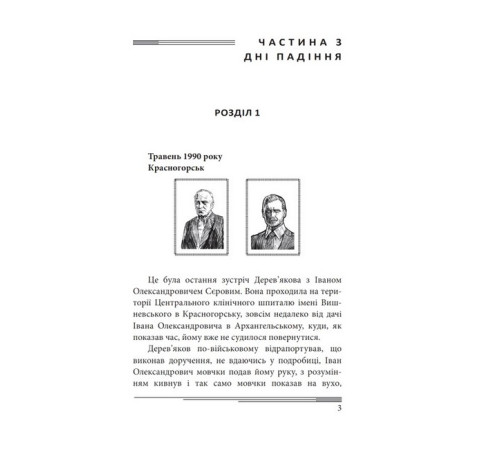 ЧАСТИНА 3
ДНІ ПАДІННЯ

РОЗДІЛ 1

Травень 1990 року
Красногорськ

Це була остання зустріч Дерев'якова з Іваном Олександровичем Сєровим. Вона проходила на території Центрального клінічного шпиталю імені Вишневського в Красногорську, зовсім недалеко від дачі Івана Олександровича в Архангельському, куди, як показав час, йому вже не судилося повернутися.

Дерев'яков по-військовому відрапортував, що виконав доручення, не вдаючись у подробиці, Іван Олександрович мовчки подав йому руку, з розумінням кивнув і так само мовчки показав на вухо,

3